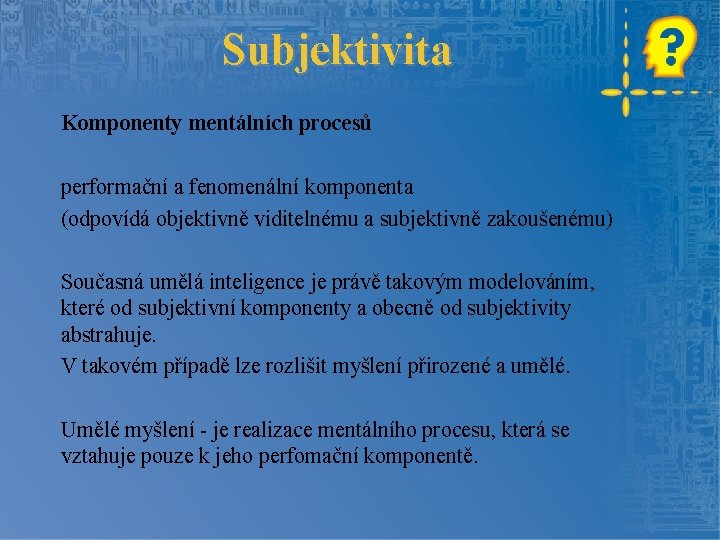 Subjektivita

?

Komponenty mentálních procesů

performační a fenomenální komponenta
(odpovídá objektivně viditelnému a subjektivně zakoušenému)

Současná umělá inteligence je právě takovým modelováním, které od subjektivní komponenty a obecně od subjektivity abstrahuje.
V takovém případě lze rozlišit myšlení přirozené a umělé.

Umělé myšlení - je realizace mentálního procesu, která se vztahuje pouze k jeho perfomační komponentě.